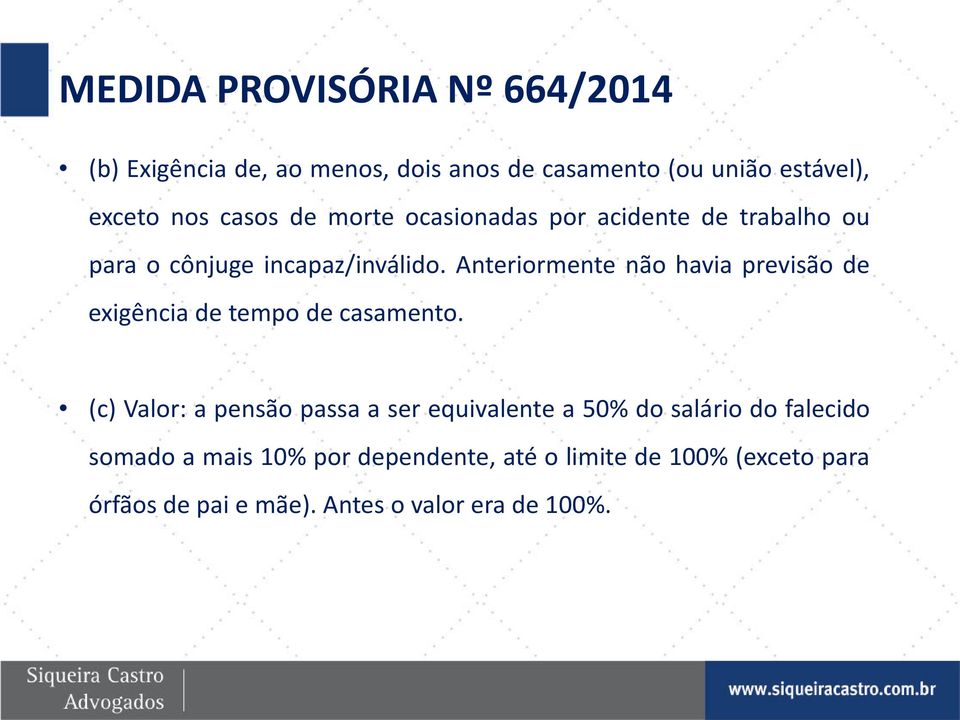 MEDIDA PROVISÓRIA Nº 664/2014

• (b) Exigência de, ao menos, dois anos de casamento (ou união estável), exceto nos casos de morte ocasionadas por acidente de trabalho ou para o cônjuge incapaz/inválido. Anteriormente não havia previsão de exigência de tempo de casamento.

• (c) Valor: a pensão passa a ser equivalente a 50% do salário do falecido somado a mais 10% por dependente, até o limite de 100% (exceto para órfãos de pai e mãe). Antes o valor era de 100%.

Siqueira Castro
Advogados

www.siqueiracastro.com.br